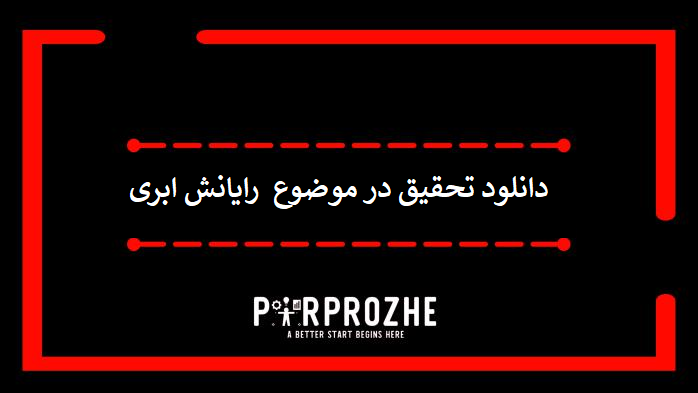 دانلود تحقیق در موضوع رایانش ابری

PARPROZHE
A BETTER START BEGINS HERE